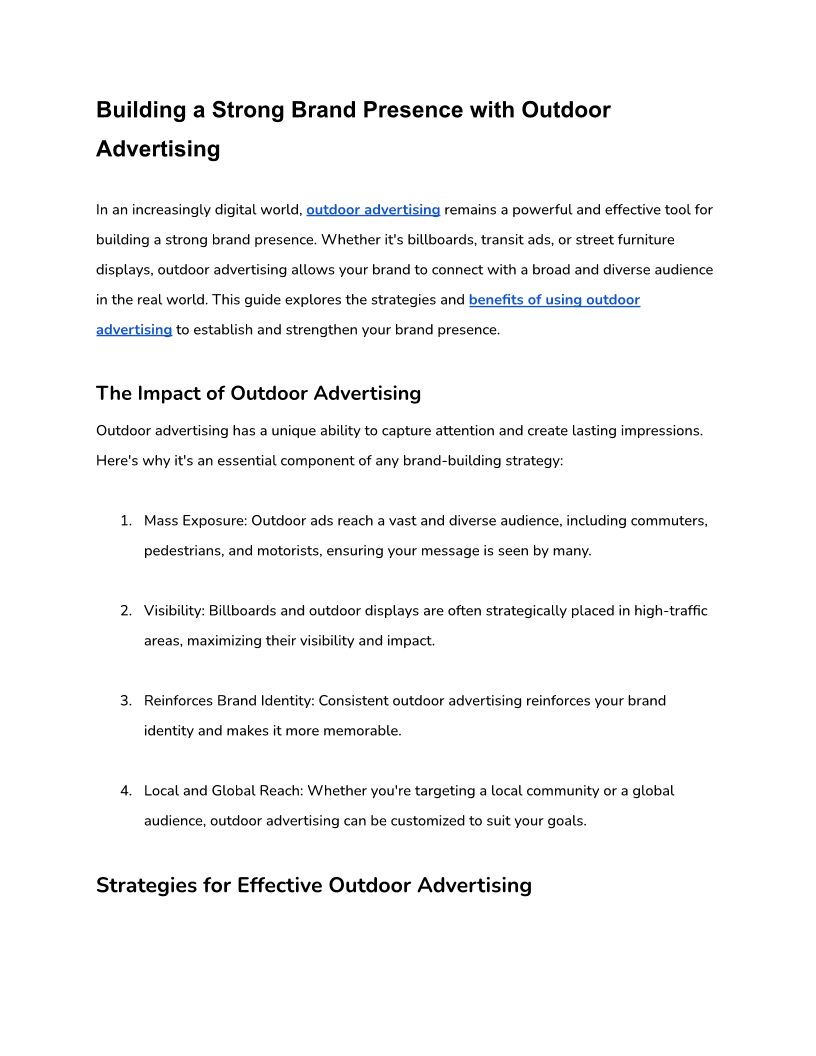 Building a Strong Brand Presence with Outdoor Advertising

In an increasingly digital world, outdoor advertising remains a powerful and effective tool for building a strong brand presence. Whether it's billboards, transit ads, or street furniture displays, outdoor advertising allows your brand to connect with a broad and diverse audience in the real world. This guide explores the strategies and benefits of using outdoor advertising to establish and strengthen your brand presence.

The Impact of Outdoor Advertising

Outdoor advertising has a unique ability to capture attention and create lasting impressions. Here's why it's an essential component of any brand-building strategy:

1. Mass Exposure: Outdoor ads reach a vast and diverse audience, including commuters, pedestrians, and motorists, ensuring your message is seen by many.

2. Visibility: Billboards and outdoor displays are often strategically placed in high-traffic areas, maximizing their visibility and impact.

3. Reinforces Brand Identity: Consistent outdoor advertising reinforces your brand identity and makes it more memorable.

4. Local and Global Reach: Whether you're targeting a local community or a global audience, outdoor advertising can be customized to suit your goals.

Strategies for Effective Outdoor Advertising